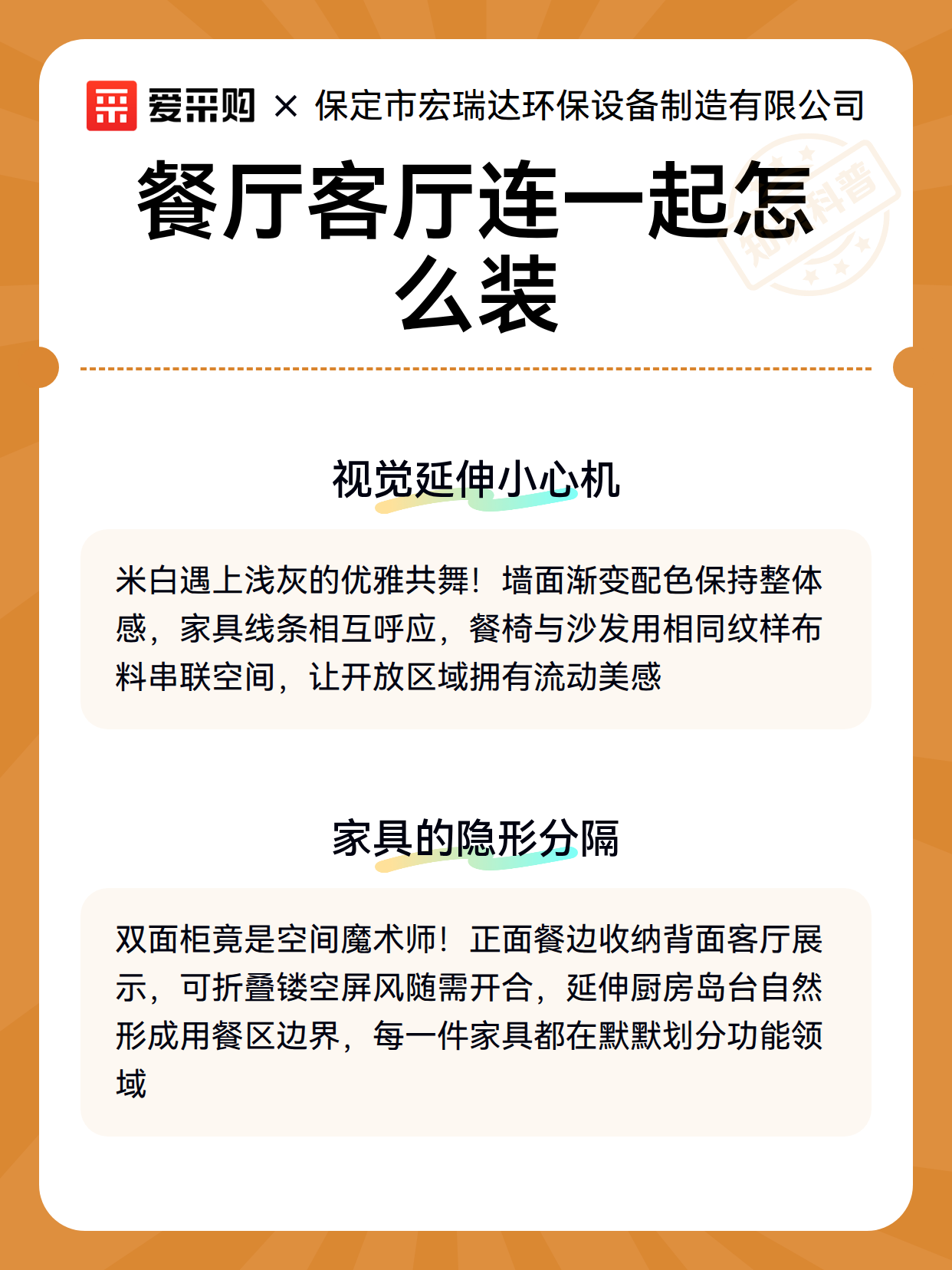 爱采购 × 保定市宏瑞达环保设备制造有限公司

知识科普

餐厅客厅连一起怎么装

视觉延伸小心机

米白遇上浅灰的优雅共舞！墙面渐变配色保持整体感，家具线条相互呼应，餐椅与沙发用相同纹样布料串联空间，让开放区域拥有流动美感

家具的隐形分隔

双面柜竟是空间魔术师！正面餐边收纳背面客厅展示，可折叠镂空屏风随需开合，延伸厨房岛台自然形成用餐区边界，每一件家具都在默默划分功能领域